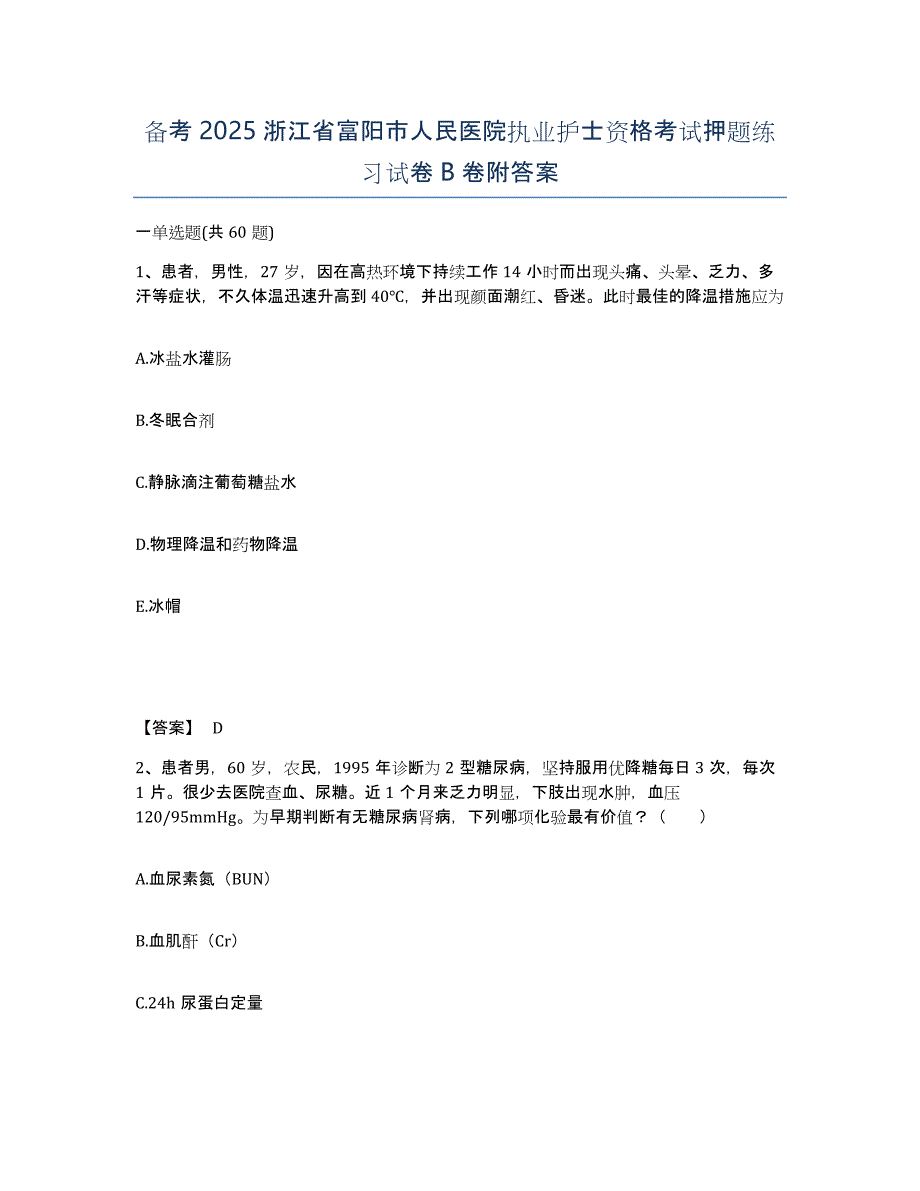 备考 2025 浙江省富阳市人民医院执业护士资格考试押题练习试卷 B 卷附答案

一单选题(共 60 题)

1、患者，男性，27 岁，因在高热环境下持续工作 14 小时而出现头痛、头晕、乏力、多汗等症状，不久体温迅速升高到 40℃，并出现颜面潮红、昏迷。此时最佳的降温措施应为

A.冰盐水灌肠

B.冬眠合剂

C.静脉滴注葡萄糖盐水

D.物理降温和药物降温

E.冰帽

【答案】 D

2、患者男，60 岁，农民，1995 年诊断为 2 型糖尿病，坚持服用优降糖每日 3 次，每次 1 片。很少去医院查血、尿糖。近 1 个月来乏力明显，下肢出现水肿，血压 120/95mmHg。为早期判断有无糖尿病肾病，下列哪项化验最有价值？（　　）

A.血尿素氮（BUN）

B.血肌酐（Cr）

C.24h 尿蛋白定量